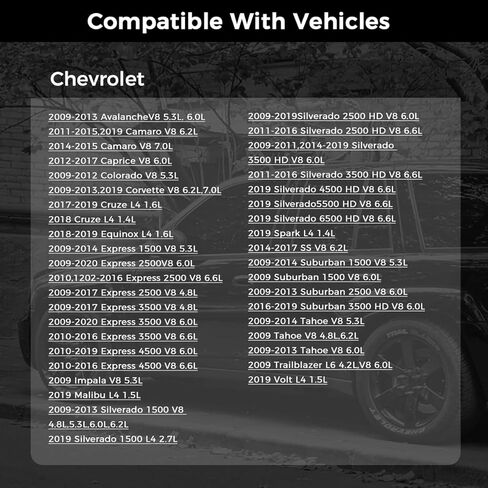 Compatible With Vehicles

Chevrolet

2009-2013 AvalancheV8 5.3L, 6.0L
2011-2015,2019 Camaro V8 6.2L
2014-2015 Camaro V8 7.0L
2012-2017 Caprice V8 6.0L
2009-2012 Colorado V8 5.3L
2009-2013,2019 Corvette V8 6.2L,7.0L
2017-2019 Cruze L4 1.6L
2018 Cruze L4 1.4L
2018-2019 Equinox L4 1.6L
2009-2014 Express 1500 V8 5.3L
2009-2020 Express 2500V8 6.0L
2010,1202-2016 Express 2500 V8 6.6L
2009-2017 Express 2500 V8 4.8L
2009-2017 Express 3500 V8 4.8L
2009-2020 Express 3500 V8 6.0L
2010-2016 Express 3500 V8 6.6L
2010-2019 Express 4500 V8 6.0L
2010-2016 Express 4500 V8 6.6L
2009 Impala V8 5.3L
2019 Malibu L4 1.5L
2009-2013 Silverado 1500 V8 4.8L,5.3L,6.0L,6.2L
2019 Silverado 1500 L4 2.7L

2009-2019Silverado 2500 HD V8 6.0L
2011-2016 Silverado 2500 HD V8 6.6L
2009-2011,2014-2019 Silverado 3500 HD V8 6.0L
2011-2016 Silverado 3500 HD V8 6.6L
2019 Silverado 4500 HD V8 6.6L
2019 Silverado5500 HD V8 6.6L
2019 Silverado 6500 HD V8 6.6L
2019 Spark L4 1.4L
2014-2017 SS V8 6.2L
2009-2014 Suburban 1500 V8 5.3L
2009 Suburban 1500 V8 6.0L
2009-2013 Suburban 2500 V8 6.0L
2016-2019 Suburban 3500 HD V8 6.0L
2009-2014 Tahoe V8 5.3L
2009 Tahoe V8 4.8L,6.2L
2009-2013 Tahoe V8 6.0L
2009 Trailblazer L6 4.2L,V8 6.0L
2019 Volt L4 1.5L